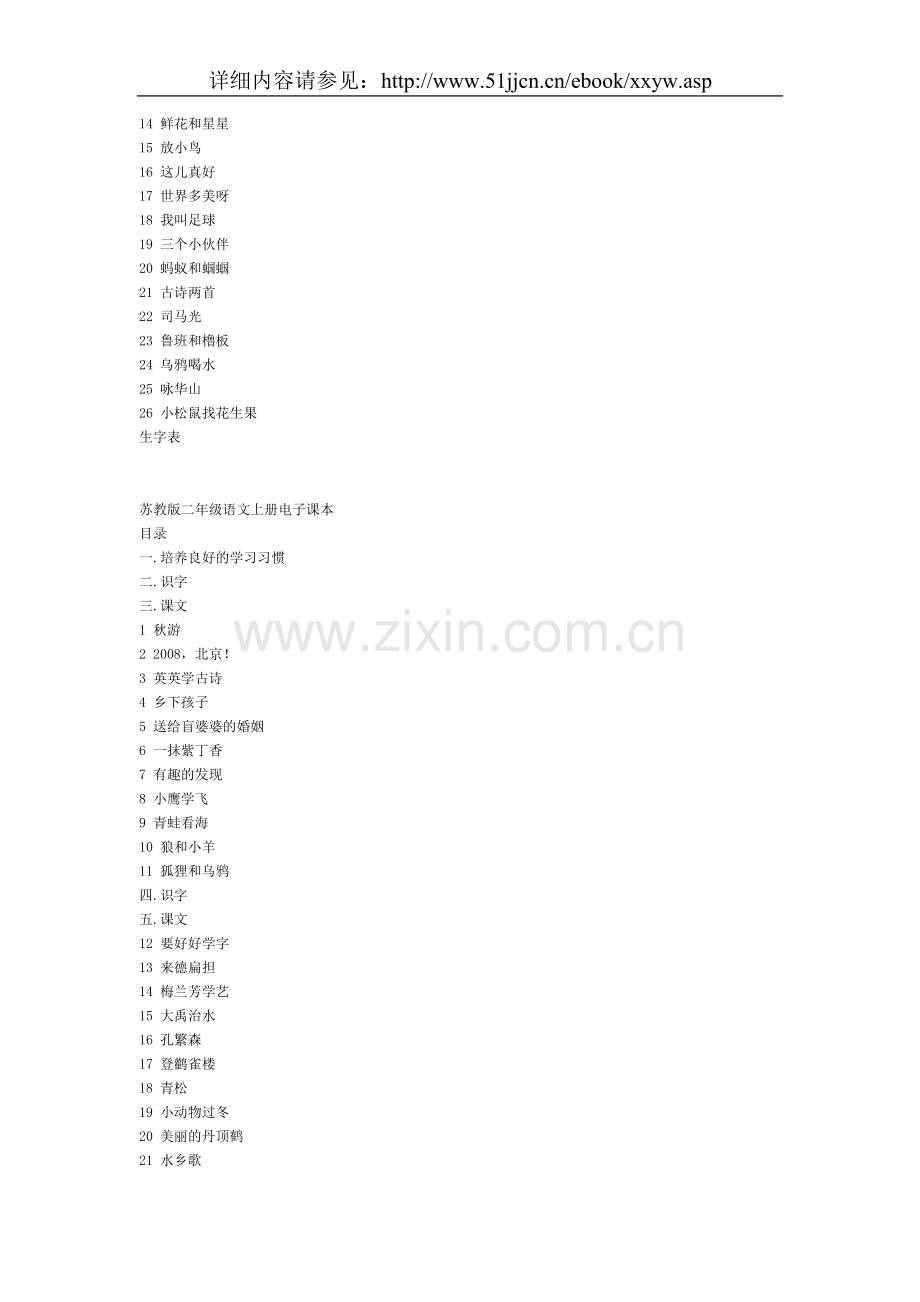 详细内容请参见：http://www.51jjcn.cn/ebook/xxyw.asp

14 鲜花和星星
15 放小鸟
16 这儿真好
17 世界多美呀
18 我叫足球
19 三个小伙伴
20 蚂蚁和蝈蝈
21 古诗两首
22 司马光
23 鲁班和橹板
24 乌鸦喝水
25 咏华山
26 小松鼠找花生果
生字表

苏教版二年级语文上册电子课本
目录
一.培养良好的学习习惯
二.识字
三.课文
1 秋游
2 2008，北京！
3 英英学古诗
4 乡下孩子
5 送给盲婆婆的婚姻
6 一抹紫丁香
7 有趣的发现
8 小鹰学飞
9 青蛙看海
10 狼和小羊
11 狐狸和乌鸦
四.识字
五.课文
12 要好好学字
13 来德扁担
14 梅兰芳学艺
15 大禹治水
16 孔繁森
17 登鹳雀楼
18 青松
19 小动物过冬
20 美丽的丹顶鹤
21 水乡歌

www.zixin.com.cn